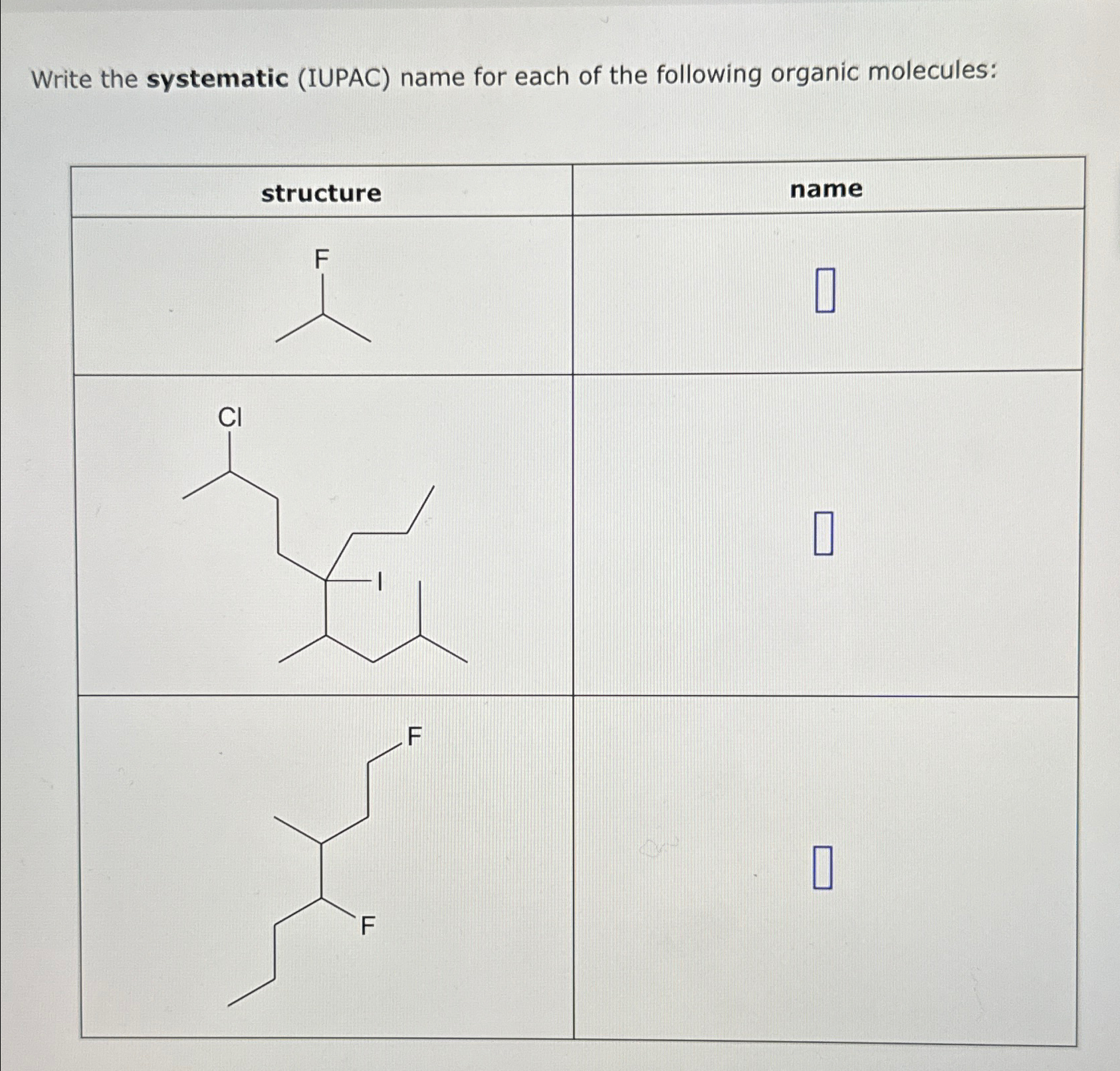 Write the **systematic** (IUPAC) name for each of the following organic molecules:

| structure | name |
|---|---|
| F | |
| Cl I | |
| F F | |